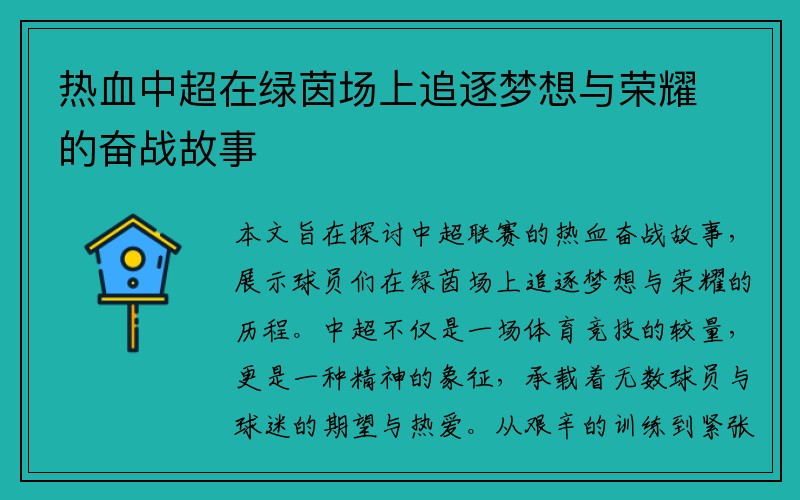 热血中超在绿茵场上追逐梦想与荣耀的奋战故事

本文旨在探讨中超联赛的热血奋战故事，展示球员们在绿茵场上追逐梦想与荣耀的历程。中超不仅是一场体育竞技的较量，更是一种精神的象征，承载着无数球员与球迷的期望与热爱。从艰辛的训练到紧张